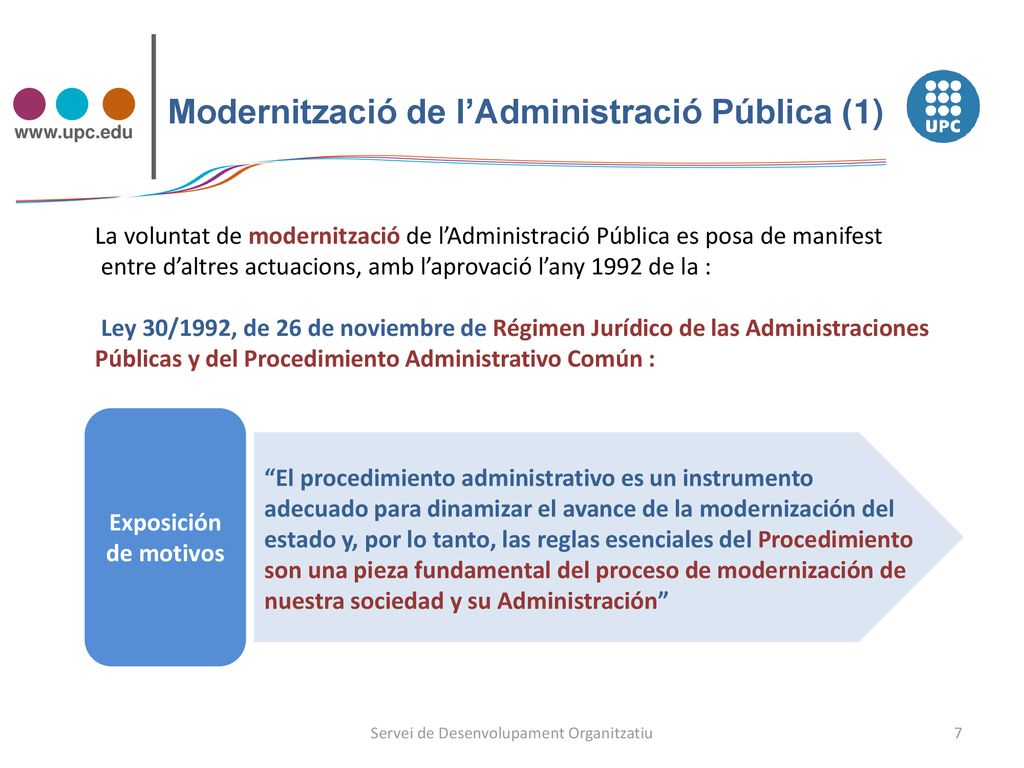 www.upc.edu

Modernització de l’Administració Pública (1)

UPC

La voluntat de modernització de l’Administració Pública es posa de manifest entre d’altres actuacions, amb l’aprovació l’any 1992 de la :

Ley 30/1992, de 26 de noviembre de Régimen Jurídico de las Administraciones Públicas y del Procedimiento Administrativo Común :

Exposición de motivos

“El procedimiento administrativo es un instrumento adecuado para dinamizar el avance de la modernización del estado y, por lo tanto, las reglas esenciales del Procedimiento son una pieza fundamental del proceso de modernización de nuestra sociedad y su Administración”

Servei de Desenvolupament Organitzatiu

7